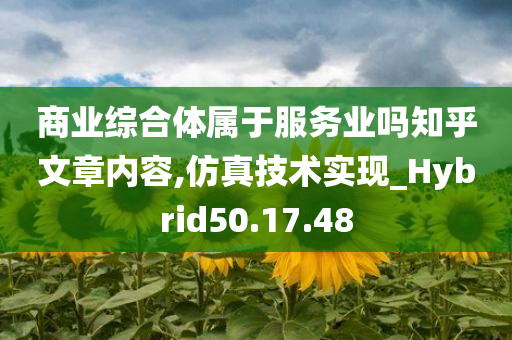 商业综合体属于服务业吗知乎文章内容,仿真技术实现_Hybrid50.17.48